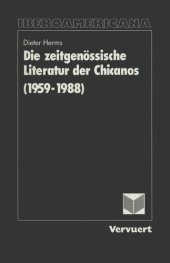 IBEROAMERICANA

Dieter Herms

Die zeitgenössische Literatur der Chicanos (1959-1988)

Vervuert